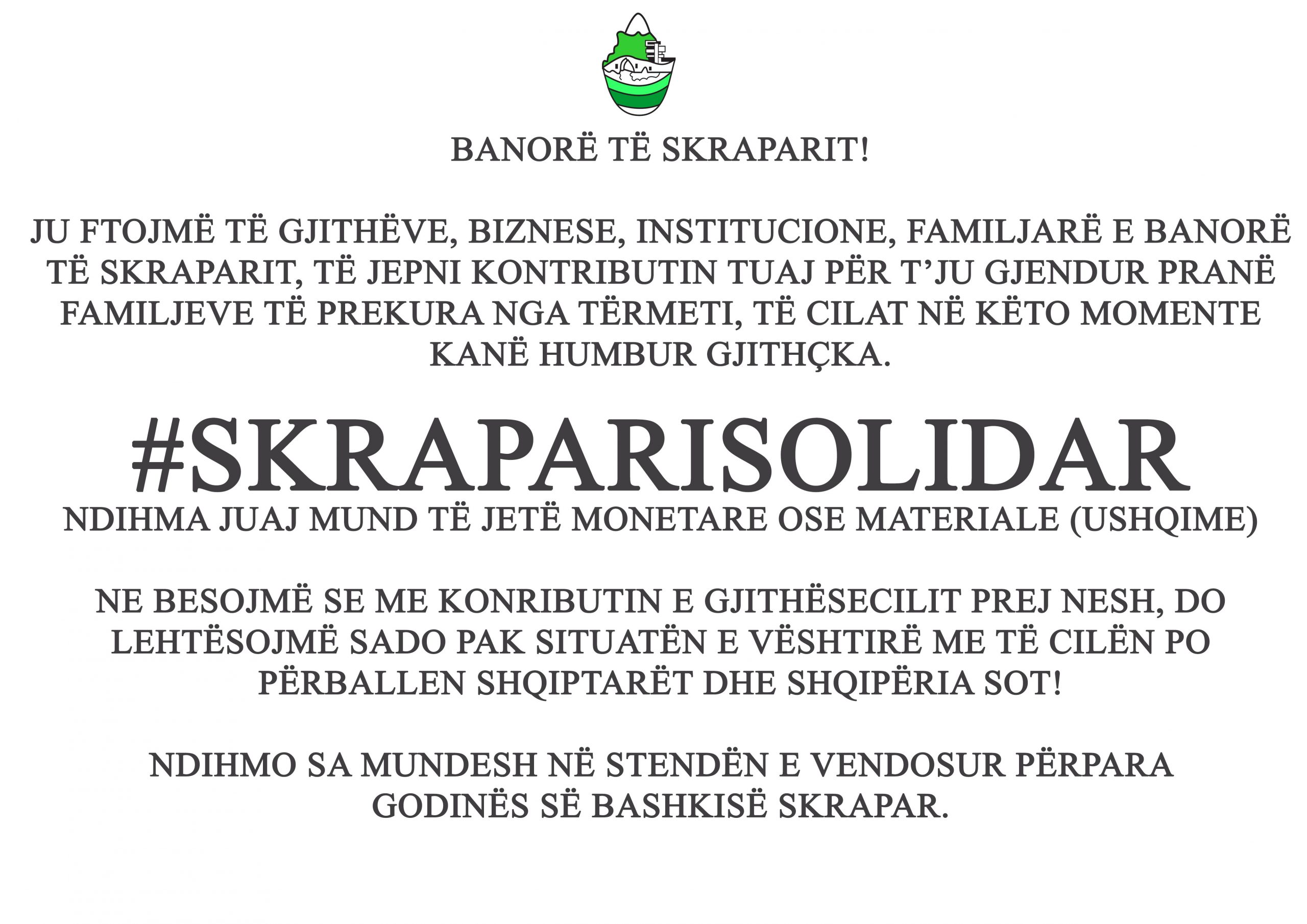 BANORË TË SKRAPARIT!

JU FTOJMË TË GJITHËVE, BIZNESE, INSTITUCIONE, FAMILJARË E BANORË TË SKRAPARIT, TË JEPNI KONTRIBUTIN TUAJ PËR T'JU GJENDUR PRANË FAMILJEVE TË PREKURA NGA TËRMETI, TË CILAT NË KËTO MOMENTE KANË HUMBUR GJITHÇKA.

#SKRAPARISOLIDAR

NDIHMA JUAJ MUND TË JETË MONETARE OSE MATERIALE (USHQIME)

NE BESOJMË SE ME KONRIBUTIN E GJITHËSECILIT PREJ NESH, DO LEHTËSOJMË SADO PAK SITUATËN E VËSHTIRË ME TË CILËN PO PËRBALLEN SHQIPTARËT DHE SHQIPËRIA SOT!

NDIHMO SA MUNDESH NË STENDËN E VENDOSUR PËRPARA GODINËS SË BASHKISË SKRAPAR.